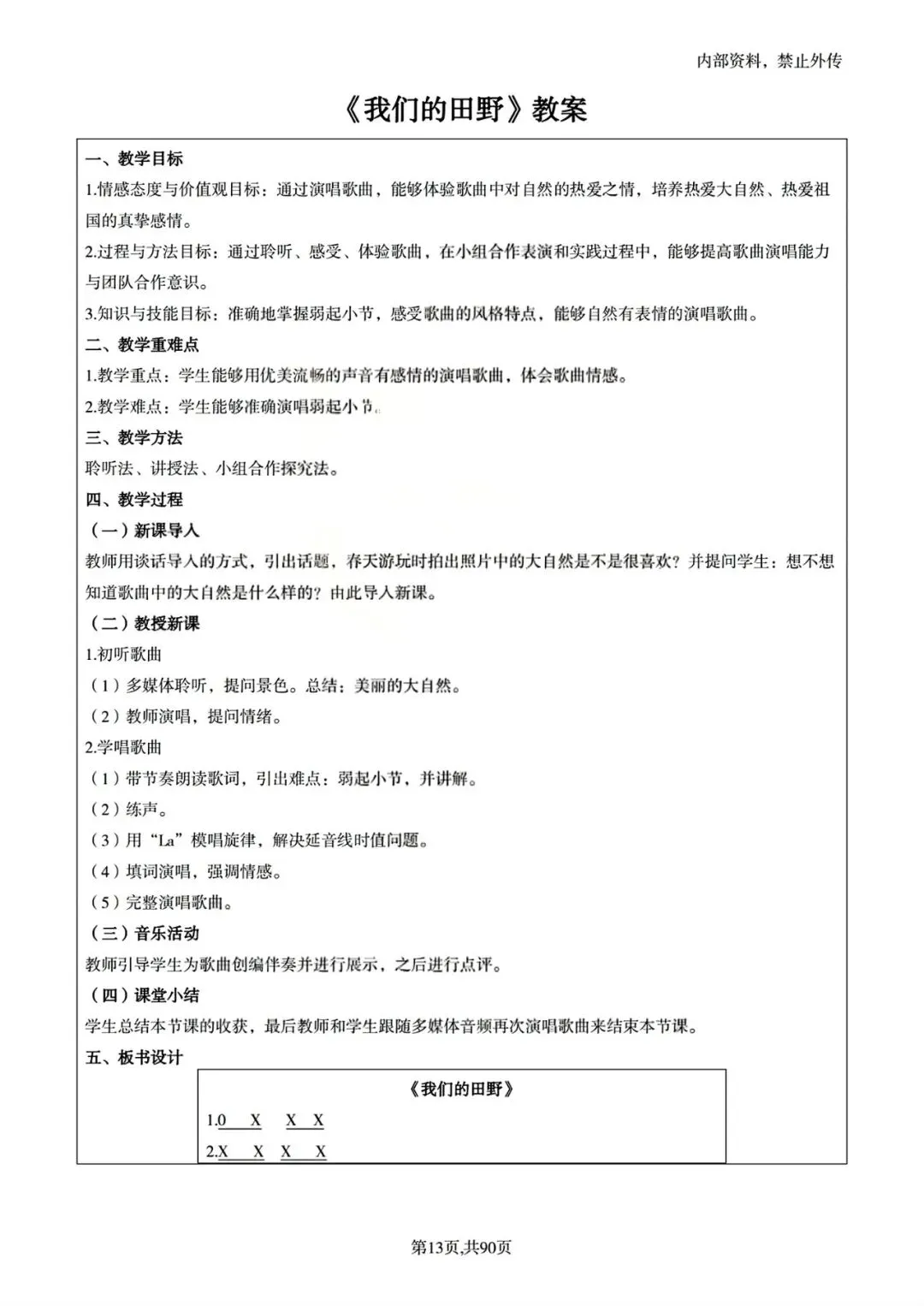 内部资料，禁止外传

《我们的田野》教案

一、教学目标

1.情感态度与价值观目标：通过演唱歌曲，能够体验歌曲中对自然的热爱之情，培养热爱大自然、热爱祖国的真挚感情。

2.过程与方法目标：通过聆听、感受、体验歌曲，在小组合作表演和实践过程中，能够提高歌曲演唱能力与团队合作意识。

3.知识与技能目标：准确地掌握弱起小节，感受歌曲的风格特点，能够自然有表情的演唱歌曲。

二、教学重难点

1.教学重点：学生能够用优美流畅的声音有感情的演唱歌曲，体会歌曲情感。

2.教学难点：学生能够准确演唱弱起小节。

三、教学方法

聆听法、讲授法、小组合作探究法。

四、教学过程

（一）新课导入

教师用谈话导入的方式，引出话题，春天游玩时拍出照片中的大自然是不是很喜欢？并提问学生：想不想知道歌曲中的大自然是什么样的？由此导入新课。

（二）教授新课

1.初听歌曲

（1）多媒体聆听，提问景色。总结：美丽的大自然。

（2）教师演唱，提问情绪。

2.学唱歌曲

（1）带节奏朗读歌词，引出难点：弱起小节，并讲解。

（2）练声。

（3）用“La”模唱旋律，解决延音线时值问题。

（4）填词演唱，强调情感。

（5）完整演唱歌曲。

（三）音乐活动

教师引导学生为歌曲创编伴奏并进行展示，之后进行点评。

（四）课堂小结

学生总结本节课的收获，最后教师和学生跟随多媒体音频再次演唱歌曲来结束本节课。

五、板书设计

《我们的田野》

1.0 X X X

2.X X X X

第13页,共90页